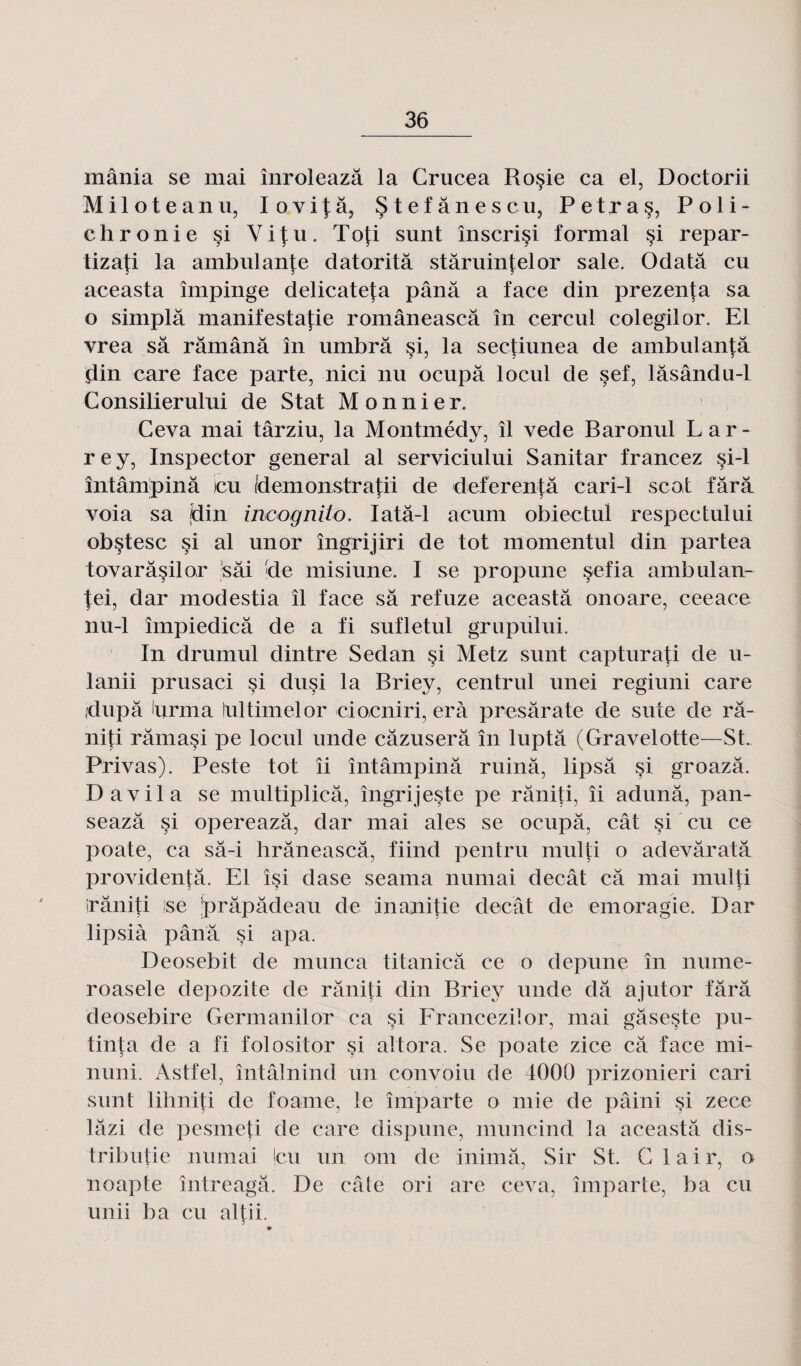 36

mânia se mai înrolează la Crucea Roşie ca el, Doctorii Miloteanu, Ioviţă, Ştefănescu, Petraş, Polichronie şi Viţu. Toţi sunt înscrişi formal şi repartizaţi la ambulanţe datorită stăruinţelor sale. Odată cu aceasta împinge delicateţa până a face din prezenţa sa o simplă manifestaţie românească în cercul colegilor. El vrea să rămână în umbră şi, la secţiunea de ambulanţă din care face parte, nici nu ocupă locul de şef, lăsându-l Consilierului de Stat Monnier.

Ceva mai târziu, la Montmédy, îl vede Baronul Larrey, Inspector general al serviciului Sanitar francez şi-l întâmpină cu demonstraţii de deferenţă cari-l scot fără voia sa din incognito. Iată-l acum obiectul respectului obştesc şi al unor îngrijiri de tot momentul din partea tovarăşilor săi de misiune. I se propune şefia ambulanţei, dar modestia îl face să refuze această onoare, ceeace nu-l împiedică de a fi sufletul grupului.

In drumul dintre Sedan şi Metz sunt capturaţi de ulanii prusaci şi duşi la Briey, centrul unei regiuni care după urma ultimelor ciocniri, eră presărate de sute de răniţi rămaşi pe locul unde căzuseră în luptă (Gravelotte—St. Privas). Peste tot îi întâmpină ruină, lipsă şi groază. Davila se multiplică, îngrijeşte pe răniţi, îi adună, pansează şi operează, dar mai ales se ocupă, cât şi cu ce poate, ca să-i hrănească, fiind pentru mulţi o adevărată providenţă. El îşi dase seama numai decât că mai mulţi răniţi se prăpădeau de inaniţie decât de emoragie. Dar lipsià până şi apa.

Deosebit de munca titanică ce o depune în numeroasele depozite de răniţi din Briey unde dă ajutor fără deosebire Germanilor ca şi Francezilor, mai găseşte putinţa de a fi folositor şi altora. Se poate zice că face minuni. Astfel, întâlnind un convoiu de 4000 prizonieri cari sunt lihniţi de foame, le împarte o mie de pâini şi zece lăzi de pesmeţi de care dispune, muncind la această distribuţie numai cu un om de inimă, Sir St. Clair, o noapte întreagă. De câte ori are ceva, împarte, ba cu unii ba cu alţii.